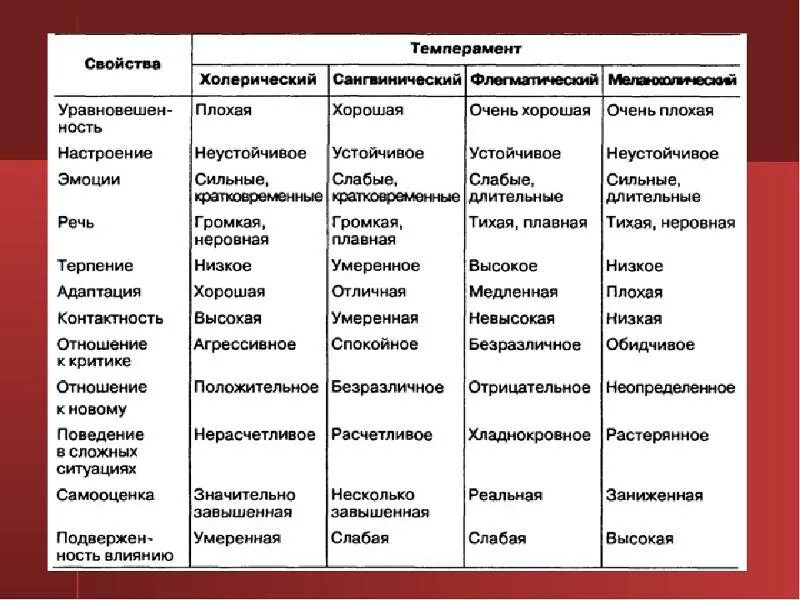 | Свойства | Темперамент | | | |
|---|---|---|---|---|
| | Холерический | Сангвинический | Флегматический | Меланхолический |
| Уравновешенность | Плохая | Хорошая | Очень хорошая | Очень плохая |
| Настроение | Неустойчивое | Устойчивое | Устойчивое | Неустойчивое |
| Эмоции | Сильные, кратковременные | Слабые, кратковременные | Слабые, длительные | Сильные, длительные |
| Речь | Громкая, неровная | Громкая, плавная | Тихая, плавная | Тихая, неровная |
| Терпение | Низкое | Умеренное | Высокое | Низкое |
| Адаптация | Хорошая | Отличная | Медленная | Плохая |
| Контактность | Высокая | Умеренная | Невысокая | Низкая |
| Отношение к критике | Агрессивное | Спокойное | Безразличное | Обидчивое |
| Отношение к новому | Положительное | Безразличное | Отрицательное | Неопределенное |
| Поведение в сложных ситуациях | Нерасчетливое | Расчетливое | Хладнокровное | Растерянное |
| Самооценка | Значительно завышенная | Несколько завышенная | Реальная | Заниженная |
| Подверженность влиянию | Умеренная | Слабая | Слабая | Высокая |